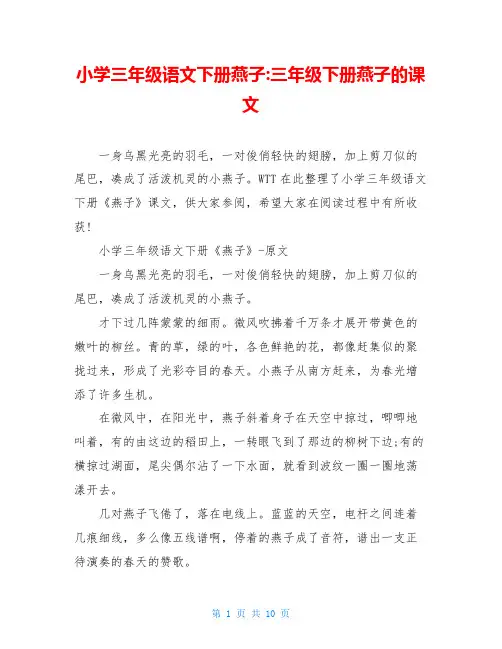 小学三年级语文下册燕子:三年级下册燕子的课文

一身乌黑光亮的羽毛，一对俊俏轻快的翅膀，加上剪刀似的尾巴，凑成了活泼机灵的小燕子。WTT 在此整理了小学三年级语文下册《燕子》课文，供大家参阅，希望大家在阅读过程中有所收获!

小学三年级语文下册《燕子》-原文

一身乌黑光亮的羽毛，一对俊俏轻快的翅膀，加上剪刀似的尾巴，凑成了活泼机灵的小燕子。

才下过几阵蒙蒙的细雨。微风吹拂着千万条才展开带黄色的嫩叶的柳丝。青的草，绿的叶，各色鲜艳的花，都像赶集似的聚拢过来，形成了光彩夺目的春天。小燕子从南方赶来，为春光增添了许多生机。

在微风中，在阳光中，燕子斜着身子在天空中掠过，唧唧地叫着，有的由这边的稻田上，一转眼飞到了那边的柳树下边;有的横掠过湖面，尾尖偶尔沾了一下水面，就看到波纹一圈一圈地荡漾开去。

几对燕子飞倦了，落在电线上。蓝蓝的天空，电杆之间连着几痕细线，多么像五线谱啊，停着的燕子成了音符，谱出一支正待演奏的春天的赞歌。

第 1 页 共 10 页